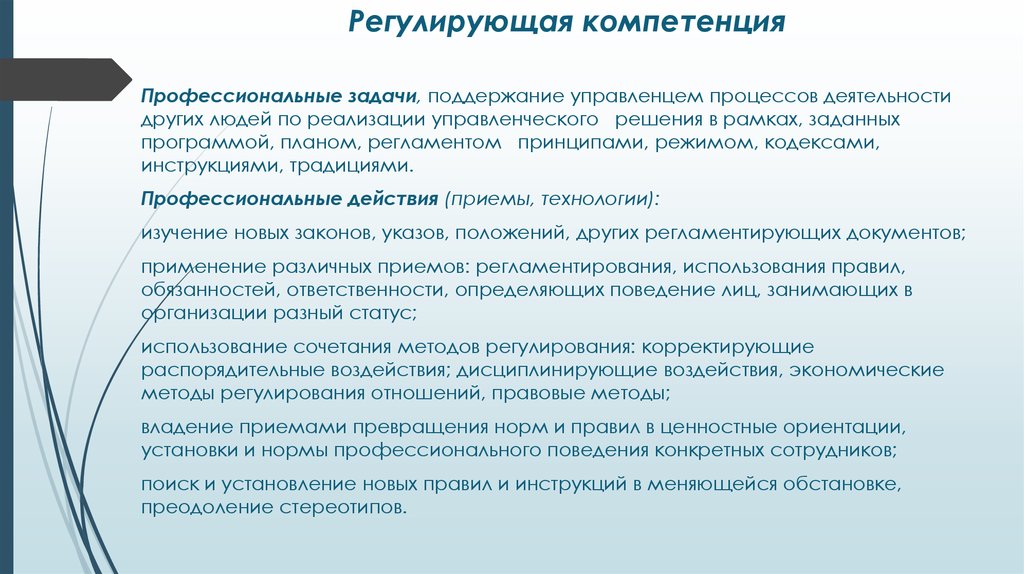 Регулирующая компетенция

Профессиональные задачи, поддержание управленцем процессов деятельности других людей по реализации управленческого решения в рамках, заданных программой, планом, регламентом принципами, режимом, кодексами, инструкциями, традициями.

Профессиональные действия (приемы, технологии):

изучение новых законов, указов, положений, других регламентирующих документов;

применение различных приемов: регламентирования, использования правил, обязанностей, ответственности, определяющих поведение лиц, занимающих в организации разный статус;

использование сочетания методов регулирования: корректирующие распорядительные воздействия; дисциплинирующие воздействия, экономические методы регулирования отношений, правовые методы;

владение приемами превращения норм и правил в ценностные ориентации, установки и нормы профессионального поведения конкретных сотрудников;

поиск и установление новых правил и инструкций в меняющейся обстановке, преодоление стереотипов.